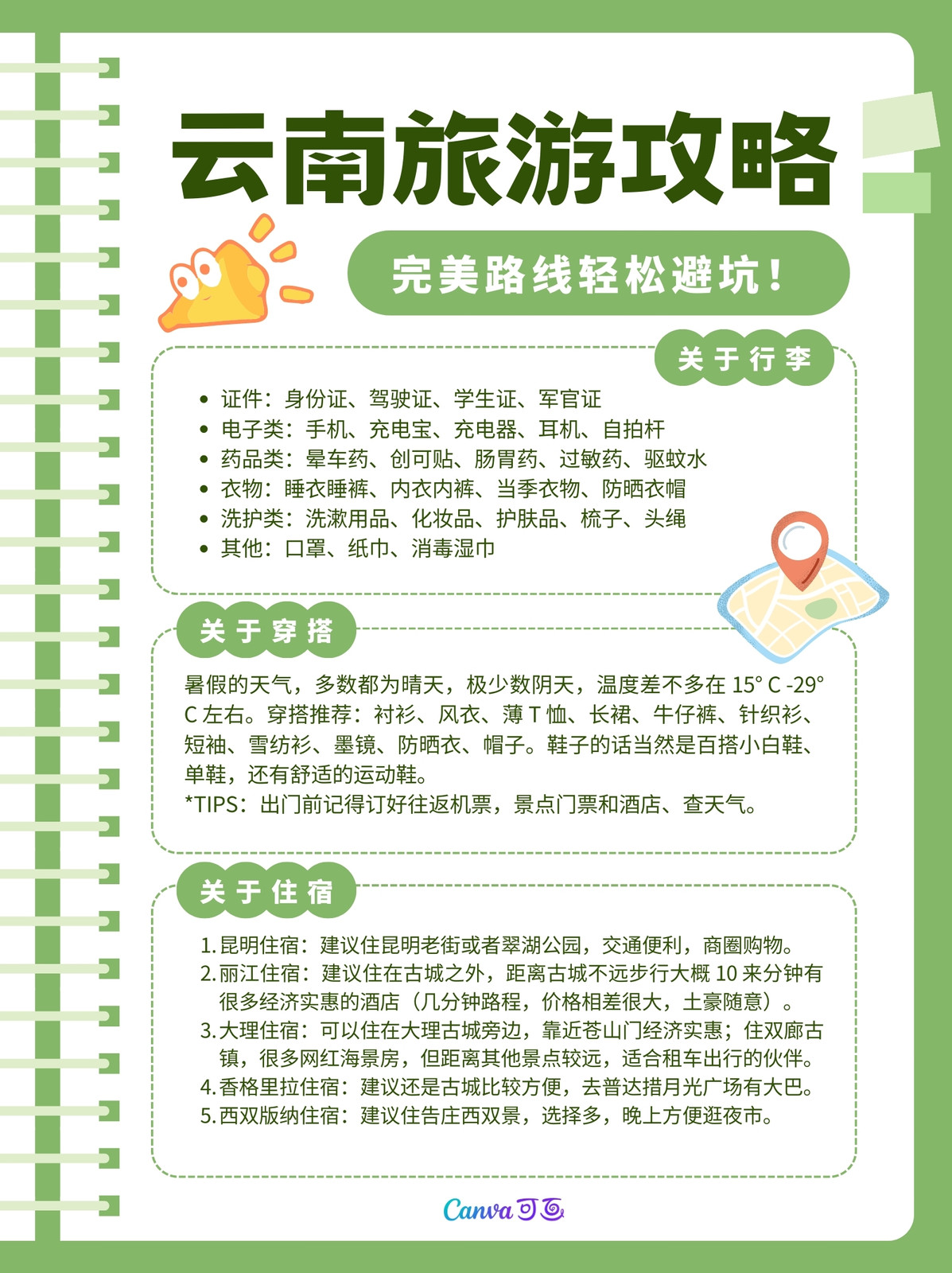 云南旅游攻略

完美路线轻松避坑！

关于行李

- 证件：身份证、驾驶证、学生证、军官证
- 电子类：手机、充电宝、充电器、耳机、自拍杆
- 药品类：晕车药、创可贴、肠胃药、过敏药、驱蚊水
- 衣物：睡衣睡裤、内衣内裤、当季衣物、防晒衣帽
- 洗护类：洗漱用品、化妆品、护肤品、梳子、头绳
- 其他：口罩、纸巾、消毒湿巾

关于穿搭

暑假的天气，多数都为晴天，极少数阴天，温度差不多在 15° C -29° C 左右。穿搭推荐：衬衫、风衣、薄 T 恤、长裙、牛仔裤、针织衫、短袖、雪纺衫、墨镜、防晒衣、帽子。鞋子的话当然是百搭小白鞋、单鞋，还有舒适的运动鞋。
*TIPS：出门前记得订好往返机票，景点门票和酒店、查天气。

关于住宿

1. 昆明住宿：建议住昆明老街或者翠湖公园，交通便利，商圈购物。
2. 丽江住宿：建议住在古城之外，距离古城不远步行大概 10 来分钟有很多经济实惠的酒店（几分钟路程，价格相差很大，土豪随意）。
3. 大理住宿：可以住在大理古城旁边，靠近苍山门经济实惠；住双廊古镇，很多网红海景房，但距离其他景点较远，适合租车出行的伙伴。
4. 香格里拉住宿：建议还是古城比较方便，去普达措月光广场有大巴。
5. 西双版纳住宿：建议住告庄西双景，选择多，晚上方便逛夜市。

Canva 可画